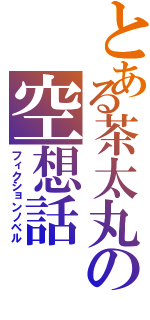 とある茶太丸の

空想話

フィクションノベル